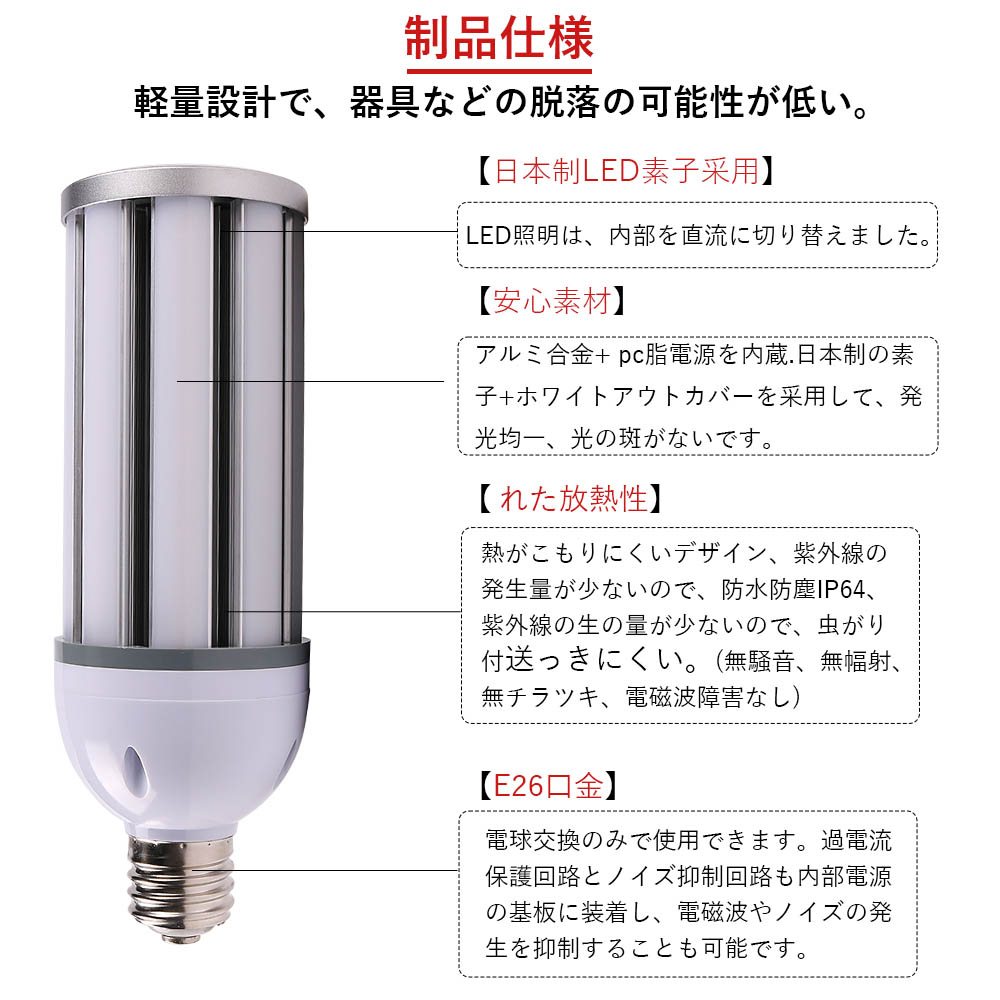 制品仕様

軽量設計で、器具などの脱落の可能性が低い。

【日本制LED素子采用】

LED照明は、内部を直流に切り替えました。

【安心素材】

アルミ合金+ pc脂電源を内蔵.日本制の素子+ホワイトアウトカバーを采用して、発光均一、光の斑がないです。

【 れた放熱性】

熱がこもりにくいデザイン、紫外線の発生量が少ないので、防水防塵IP64、紫外線の生の量が少ないので、虫がり付送っきにくい。(無騒音、無幅射、無チラツキ、電磁波障害なし)

【E26口金】

電球交換のみで使用できます。過電流保護回路とノイズ抑制回路も内部電源の基板に装着し、電磁波やノイズの発生を抑制することも可能です。